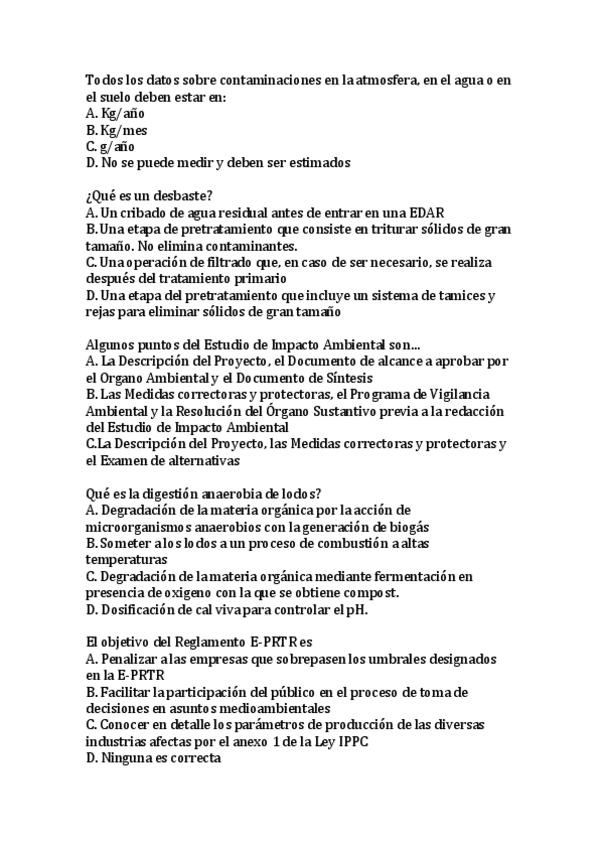 Todos los datos sobre contaminaciones en la atmosfera, en el agua o en el suelo deben estar en:
A. Kg/año
B. Kg/mes
C. g/año
D. No se puede medir y deben ser estimados

¿Qué es un desbaste?
A. Un cribado de agua residual antes de entrar en una EDAR
B. Una etapa de pretratamiento que consiste en triturar sólidos de gran tamaño. No elimina contaminantes.
C. Una operación de filtrado que, en caso de ser necesario, se realiza después del tratamiento primario
D. Una etapa del pretratamiento que incluye un sistema de tamices y rejas para eliminar sólidos de gran tamaño

Algunos puntos del Estudio de Impacto Ambiental son...
A. La Descripción del Proyecto, el Documento de alcance a aprobar por el Organo Ambiental y el Documento de Síntesis
B. Las Medidas correctoras y protectoras, el Programa de Vigilancia Ambiental y la Resolución del Órgano Sustantivo previa a la redacción del Estudio de Impacto Ambiental
C.La Descripción del Proyecto, las Medidas correctoras y protectoras y el Examen de alternativas

Qué es la digestión anaerobia de lodos?
A. Degradación de la materia orgánica por la acción de microorganismos anaerobios con la generación de biogás
B. Someter a los lodos a un proceso de combustión a altas temperaturas
C. Degradación de la materia orgánica mediante fermentación en presencia de oxigeno con la que se obtiene compost.
D. Dosificación de cal viva para controlar el pH.

El objetivo del Reglamento E-PRTR es
A. Penalizar a las empresas que sobrepasen los umbrales designados en la E-PRTR
B. Facilitar la participación del público en el proceso de toma de decisiones en asuntos medioambientales
C. Conocer en detalle los parámetros de producción de las diversas industrias afectas por el anexo 1 de la Ley IPPC
D. Ninguna es correcta